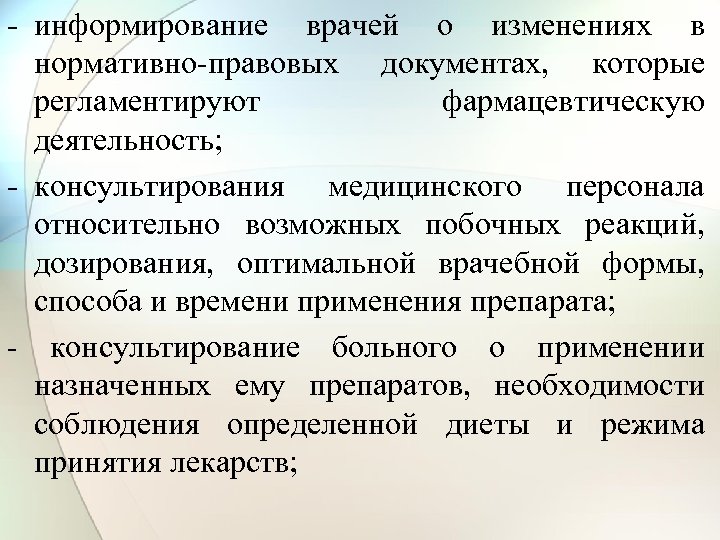 - информирование врачей о изменениях в нормативно-правовых документах, которые регламентируют фармацевтическую деятельность;

- консультирования медицинского персонала относительно возможных побочных реакций, дозирования, оптимальной врачебной формы, способа и времени применения препарата;

- консультирование больного о применении назначенных ему препаратов, необходимости соблюдения определенной диеты и режима принятия лекарств;